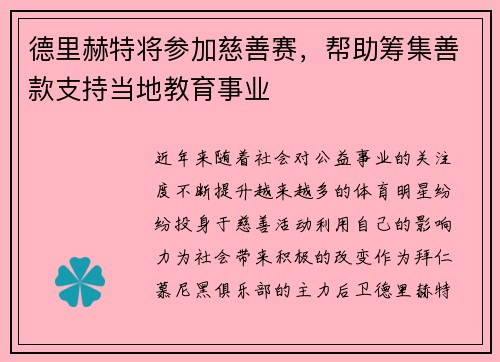 德里赫特将参加慈善赛，帮助筹集善款支持当地教育事业

近年来随着社会对公益事业的关注度不断提升越来越多的体育明星纷纷投身于慈善活动利用自己的影响力为社会带来积极的改变作为拜仁慕尼黑俱乐部的主力后卫德里赫特